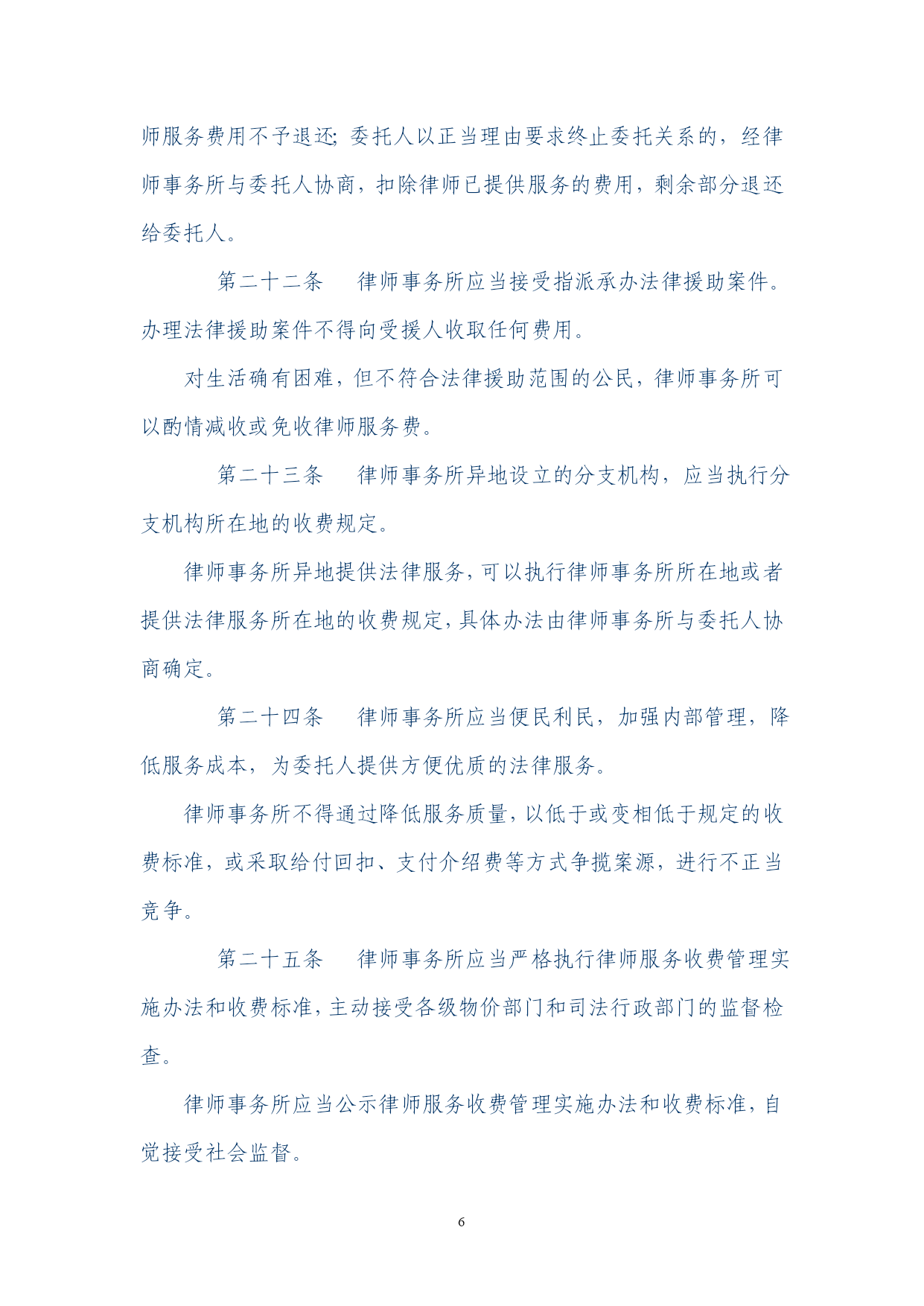 师服务费用不予退还；委托人以正当理由要求终止委托关系的，经律师事务所与委托人协商，扣除律师已提供服务的费用，剩余部分退还给委托人。

第二十二条　律师事务所应当接受指派承办法律援助案件。办理法律援助案件不得向受援人收取任何费用。

对生活确有困难，但不符合法律援助范围的公民，律师事务所可以酌情减收或免收律师服务费。

第二十三条　律师事务所异地设立的分支机构，应当执行分支机构所在地的收费规定。

律师事务所异地提供法律服务，可以执行律师事务所所在地或者提供法律服务所在地的收费规定，具体办法由律师事务所与委托人协商确定。

第二十四条　律师事务所应当便民利民，加强内部管理，降低服务成本，为委托人提供方便优质的法律服务。

律师事务所不得通过降低服务质量，以低于或变相低于规定的收费标准，或采取给付回扣、支付介绍费等方式争揽案源，进行不正当竞争。

第二十五条　律师事务所应当严格执行律师服务收费管理实施办法和收费标准，主动接受各级物价部门和司法行政部门的监督检查。

律师事务所应当公示律师服务收费管理实施办法和收费标准，自觉接受社会监督。

6